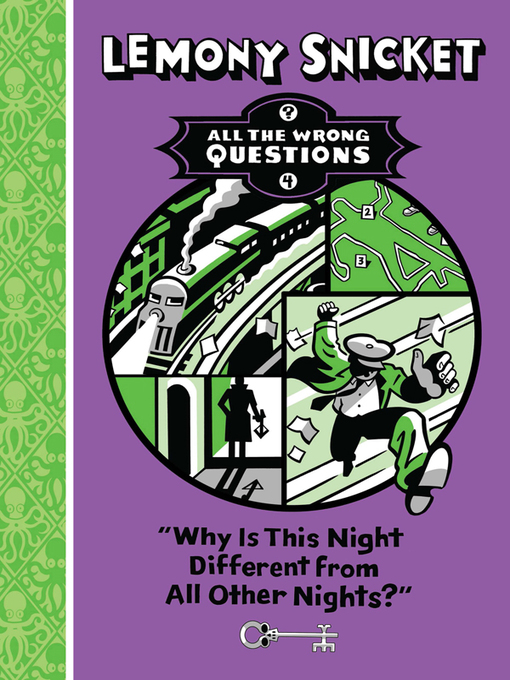 LEMONY SNICKET

?
ALL THE WRONG QUESTIONS
4

2
3

"Why Is This Night Different from All Other Nights?"